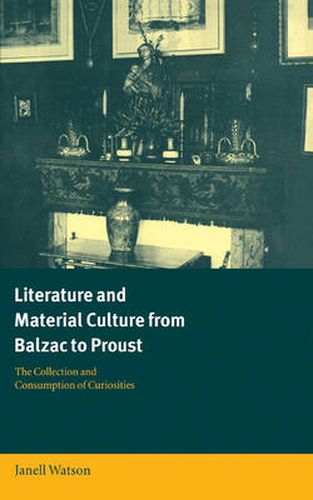 Literature and Material Culture from Balzac to Proust

The Collection and Consumption of Curiosities

Janell Watson